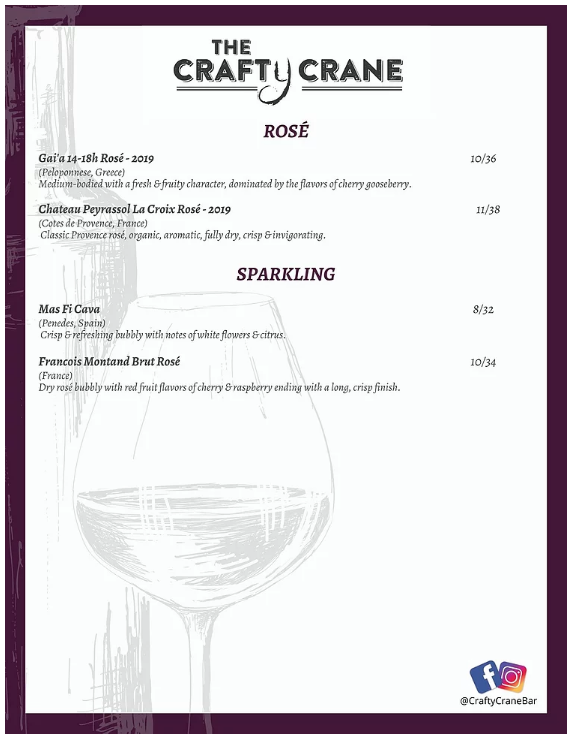 THE CRAFTY CRANE

ROSÉ

Gai'a 14-18h Rosé - 2019 10/36
(Peloponnese, Greece)
Medium-bodied with a fresh & fruity character, dominated by the flavors of cherry gooseberry.

Chateau Peyrassol La Croix Rosé - 2019 11/38
(Cotes de Provence, France)
Classic Provence rosé, organic, aromatic, fully dry, crisp & invigorating.

SPARKLING

Mas Fi Cava 8/32
(Penedes, Spain)
Crisp & refreshing bubbly with notes of white flowers & citrus.

Francois Montand Brut Rosé 10/34
(France)
Dry rosé bubbly with red fruit flavors of cherry & raspberry ending with a long, crisp finish.

@CraftyCraneBar